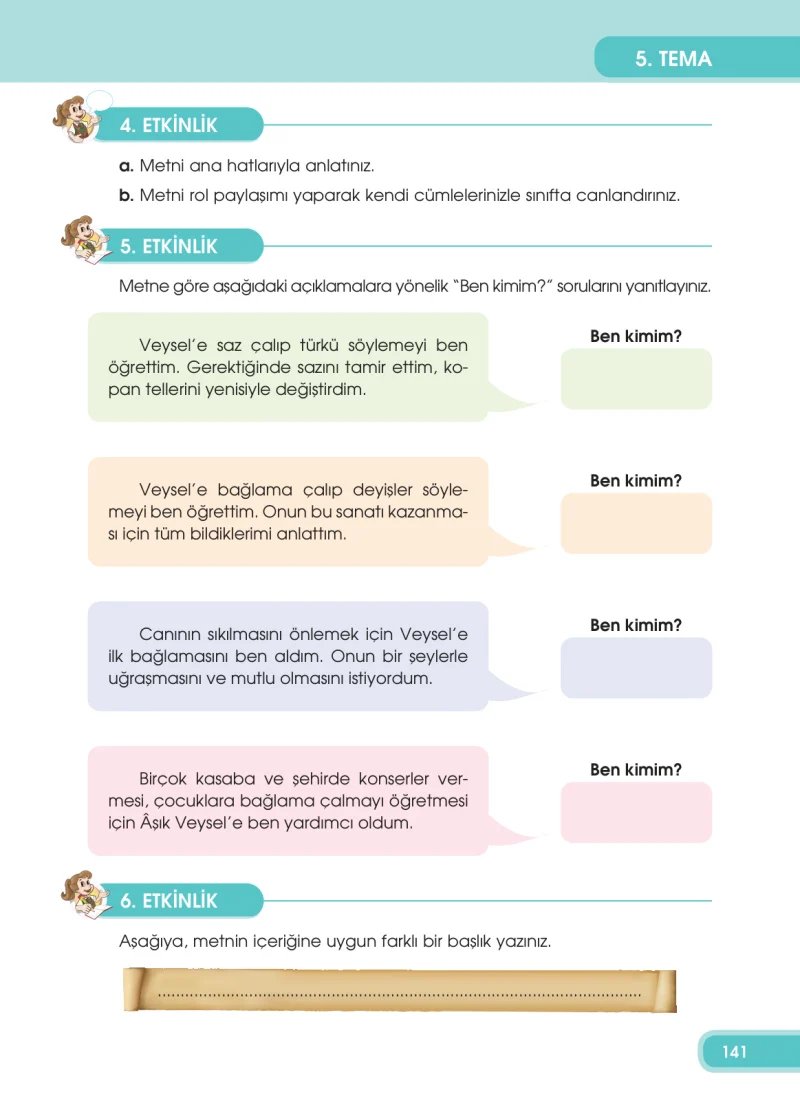 5. TEMA

4. ETKİNLİK

a. Metni ana hatlarıyla anlatınız.

b. Metni rol paylaşımı yaparak kendi cümlelerinizle sınıfta canlandırınız.

5. ETKİNLİK

Metne göre aşağıdaki açıklamalara yönelik "Ben kimim?" sorularını yanıtlayınız.

Veysel'e saz çalıp türkü söylemeyi ben öğrettim. Gerektiğinde sazını tamir ettim, kopan tellerini yenisiyle değiştirdim.

Ben kimim?

Veysel'e bağlama çalıp deyişler söylemeyi ben öğrettim. Onun bu sanatı kazanması için tüm bildiklerimi anlattım.

Ben kimim?

Canının sıkılmasını önlemek için Veysel'e ilk bağlamasını ben aldım. Onun bir şeylerle uğraşmasını ve mutlu olmasını istiyordum.

Ben kimim?

Birçok kasaba ve şehirde konserler vermesi, çocuklara bağlama çalmayı öğretmesi için Âşık Veysel'e ben yardımcı oldum.

Ben kimim?

6. ETKİNLİK

Aşağıya, metnin içeriğine uygun farklı bir başlık yazınız.

____

141